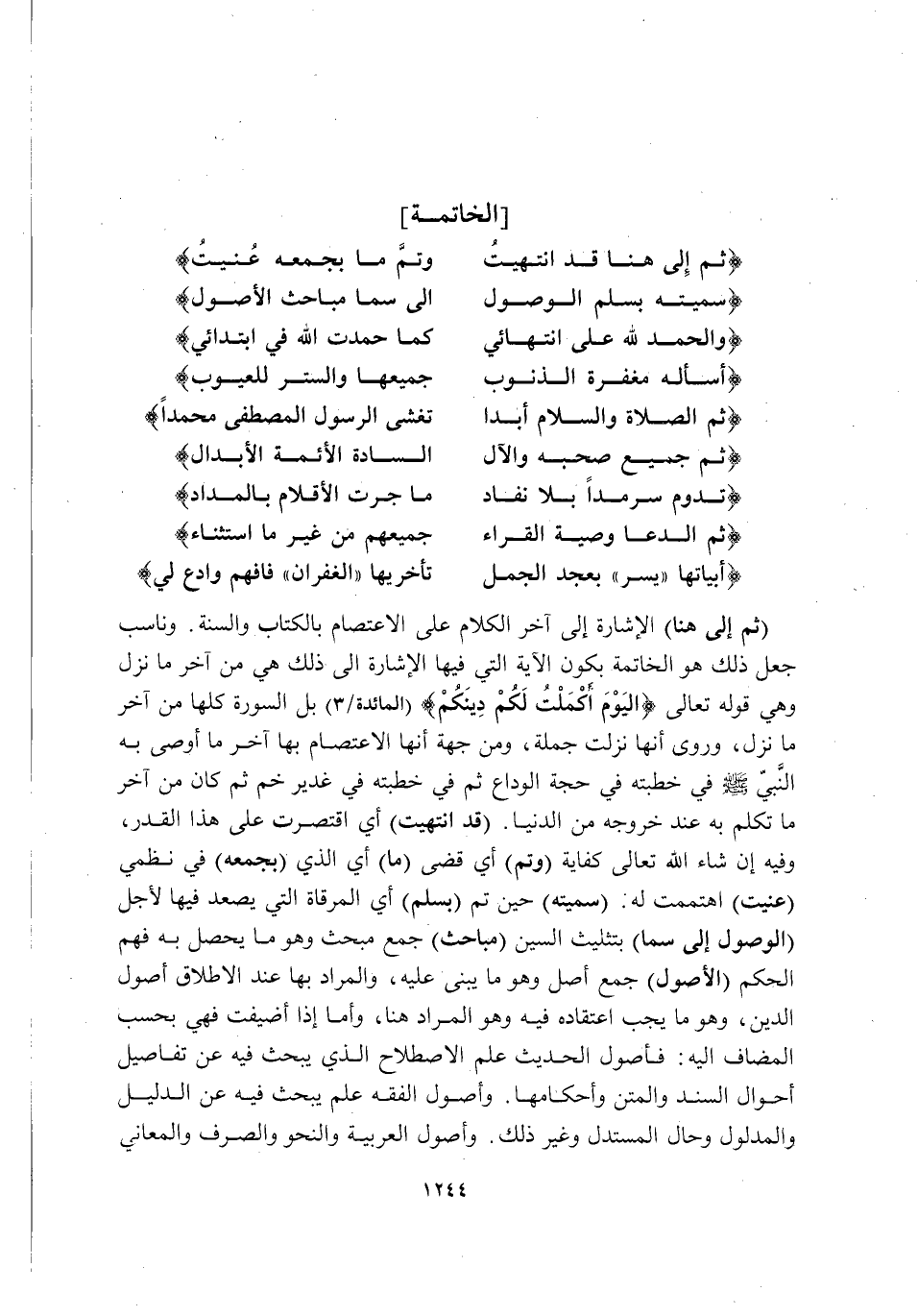 [الخاتمة]

﴿ثم إلى هنا قد انتهيتُ وتمَّ ما بجمعه عُنيتُ﴾
﴿سميته بسلم الوصول الى سما مباحث الأصول﴾
﴿والحمد لله على انتهائي كما حمدت الله في ابتدائي﴾
﴿أسأله مغفرة الذنوب جميعها والستر للعيوب﴾
﴿ثم الصلاة والسلام أبدا تغشى الرسول المصطفى محمداً﴾
﴿ثم جميع صحبه والآل السادة الأئمة الأبدال﴾
﴿تدوم سرمداً بلا نفاد ما جرت الأقلام بالمداد﴾
﴿ثم الدعا وصية القراء جميعهم من غير ما استثناء﴾
﴿أبياتها «يسر» بعجد الجمل تأخريها «الغفران» فافهم وادع لي﴾

(ثم إلى هنا) الإشارة إلى آخر الكلام على الاعتصام بالكتاب والسنة. وناسب جعل ذلك هو الخاتمة بكون الآية التي فيها الإشارة الى ذلك هي من آخر ما نزل وهي قوله تعالى ﴿اليَوْمَ أَكْمَلْتُ لَكُمْ دِينَكُمْ﴾ (المائدة/٣) بل السورة كلها من آخر ما نزل، وروى أنها نزلت جملة، ومن جهة أنها الاعتصام بها آخر ما أوصى به النَّبيّ ﷺ في خطبته في حجة الوداع ثم في خطبته في غدير خم ثم كان من آخر ما تكلم به عند خروجه من الدنيا. (قد انتهيت) أي اقتصرت على هذا القدر، وفيه إن شاء الله تعالى كفاية (وتم) أي قضى (ما) أي الذي (بجمعه) في نظمي (عنيت) اهتممت له: (سميته) حين تم (بسلم) أي المرقاة التي يصعد فيها لأجل (الوصول إلى سما) بتثليث السين (مباحث) جمع مبحث وهو ما يحصل به فهم الحكم (الأصول) جمع أصل وهو ما يبنى عليه، والمراد بها عند الاطلاق أصول الدين، وهو ما يجب اعتقاده فيه وهو المراد هنا، وأما إذا أضيفت فهي بحسب المضاف اليه: فأصول الحديث علم الاصطلاح الذي يبحث فيه عن تفاصيل أحوال السند والمتن وأحكامها. وأصول الفقه علم يبحث فيه عن الدليل والمدلول وحال المستدل وغير ذلك. وأصول العربية والنحو والصرف والمعاني

١٢٤٤